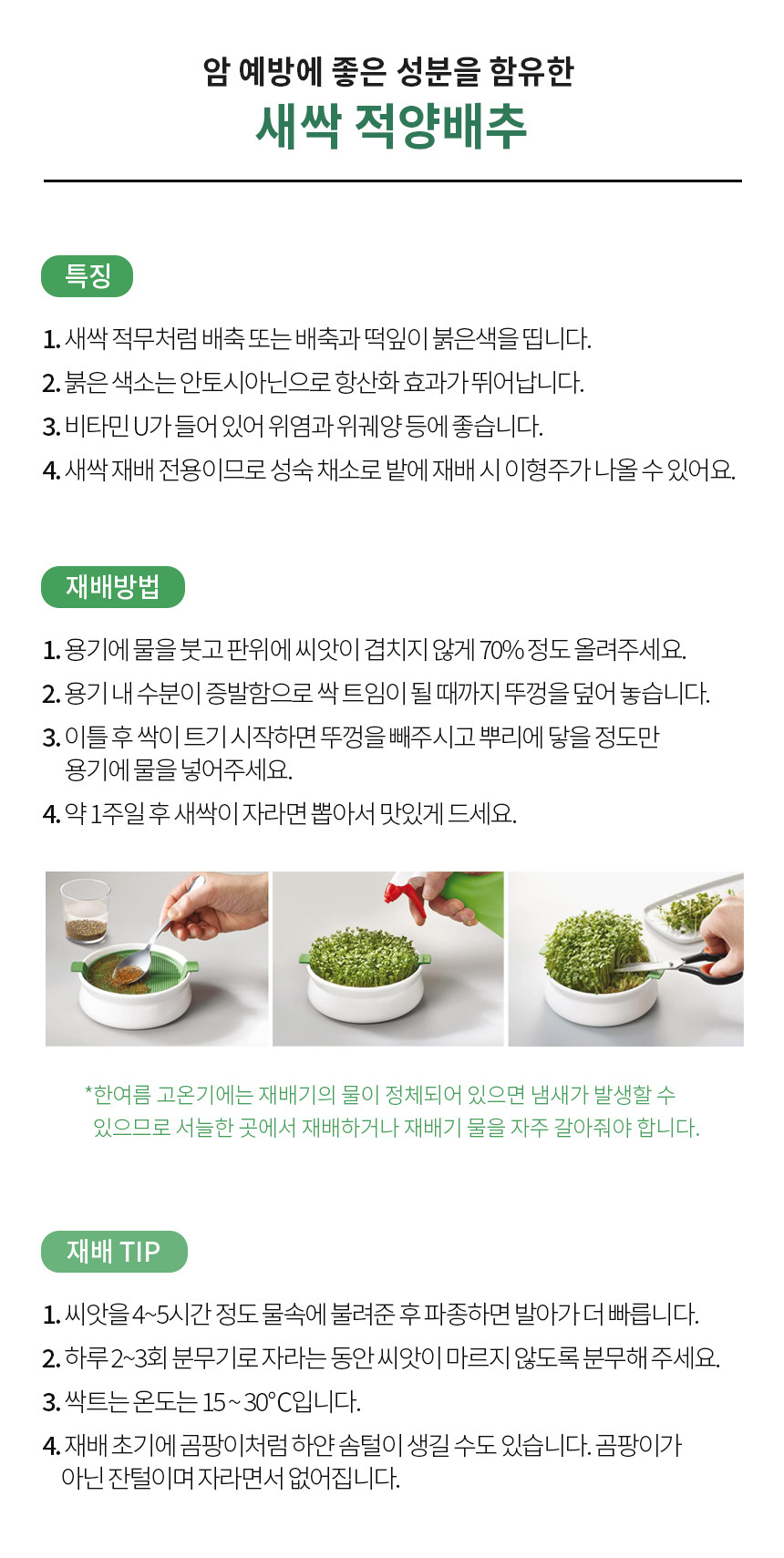 암 예방에 좋은 성분을 함유한
새싹 적양배추

특징

1. 새싹 적무처럼 배축 또는 배축과 떡잎이 붉은색을 띱니다.
2. 붉은 색소는 안토시아닌으로 항산화 효과가 뛰어납니다.
3. 비타민 U가 들어 있어 위염과 위궤양 등에 좋습니다.
4. 새싹 재배 전용이므로 성숙 채소로 밭에 재배 시 이형주가 나올 수 있어요.

재배방법

1. 용기에 물을 붓고 판위에 씨앗이 겹치지 않게 70% 정도 올려주세요.
2. 용기 내 수분이 증발함으로 싹 트임이 될 때까지 뚜껑을 덮어 놓습니다.
3. 이틀 후 싹이 트기 시작하면 뚜껑을 빼주시고 뿌리에 닿을 정도만 용기에 물을 넣어주세요.
4. 약 1주일 후 새싹이 자라면 뽑아서 맛있게 드세요.

*한여름 고온기에는 재배기의 물이 정체되어 있으면 냄새가 발생할 수 있으므로 서늘한 곳에서 재배하거나 재배기 물을 자주 갈아줘야 합니다.

재배 TIP

1. 씨앗을 4~5시간 정도 물속에 불려준 후 파종하면 발아가 더 빠릅니다.
2. 하루 2~3회 분무기로 자라는 동안 씨앗이 마르지 않도록 분무해 주세요.
3. 싹트는 온도는 15~30°C입니다.
4. 재배 초기에 곰팡이처럼 하얀 솜털이 생길 수도 있습니다. 곰팡이가 아닌 잔털이며 자라면서 없어집니다.